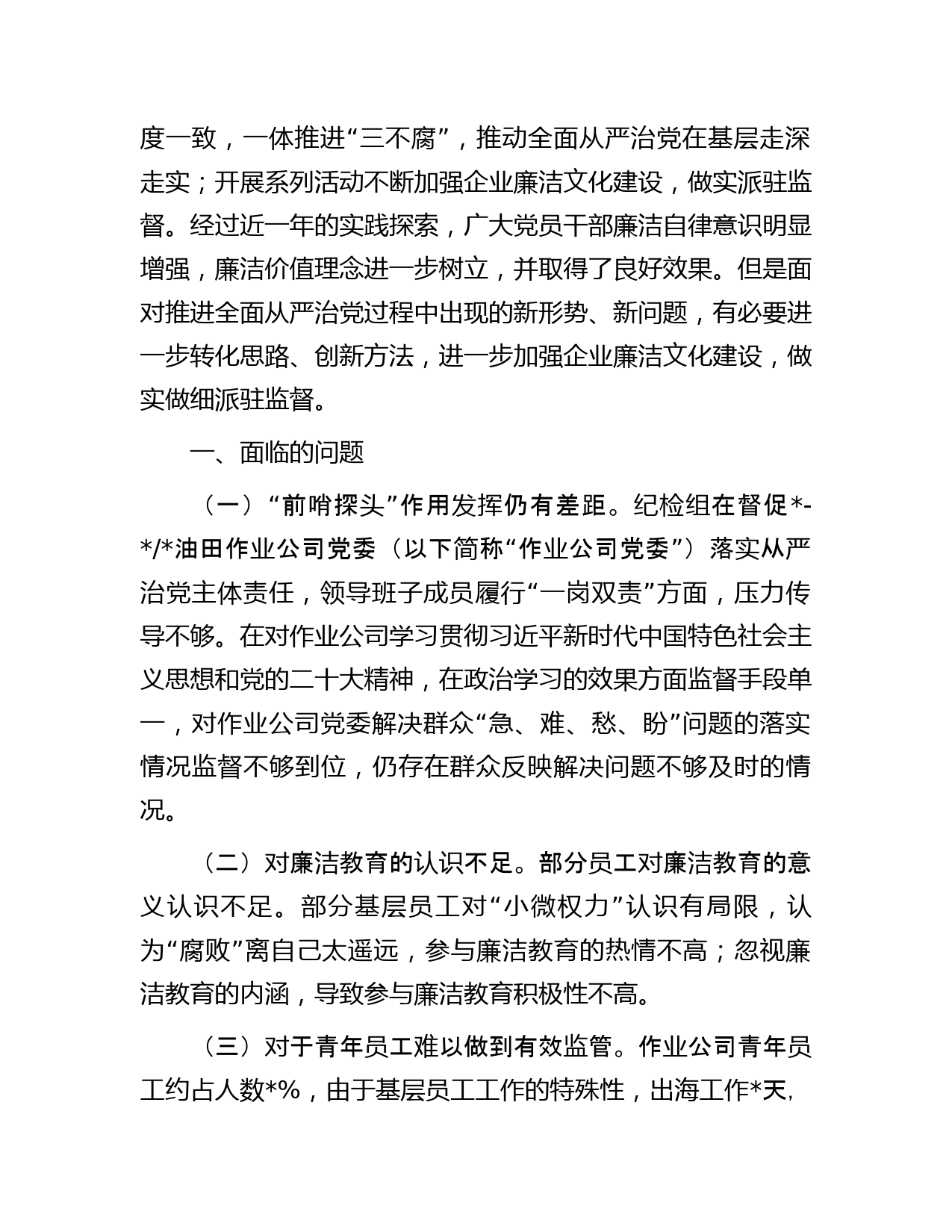 度一致，一体推进“三不腐”，推动全面从严治党在基层走深走实；开展系列活动不断加强企业廉洁文化建设，做实派驻监督。经过近一年的实践探索，广大党员干部廉洁自律意识明显增强，廉洁价值理念进一步树立，并取得了良好效果。但是面对推进全面从严治党过程中出现的新形势、新问题，有必要进一步转化思路、创新方法，进一步加强企业廉洁文化建设，做实做细派驻监督。

一、面临的问题

（一）“前哨探头”作用发挥仍有差距。纪检组在督促*-*/*油田作业公司党委（以下简称“作业公司党委”）落实从严治党主体责任，领导班子成员履行“一岗双责”方面，压力传导不够。在对作业公司学习贯彻习近平新时代中国特色社会主义思想和党的二十大精神，在政治学习的效果方面监督手段单一，对作业公司党委解决群众“急、难、愁、盼”问题的落实情况监督不够到位，仍存在群众反映解决问题不够及时的情况。

（二）对廉洁教育的认识不足。部分员工对廉洁教育的意义认识不足。部分基层员工对“小微权力”认识有局限，认为“腐败”离自己太遥远，参与廉洁教育的热情不高；忽视廉洁教育的内涵，导致参与廉洁教育积极性不高。

（三）对于青年员工难以做到有效监管。作业公司青年员工约占人数*%，由于基层员工工作的特殊性，出海工作*天,